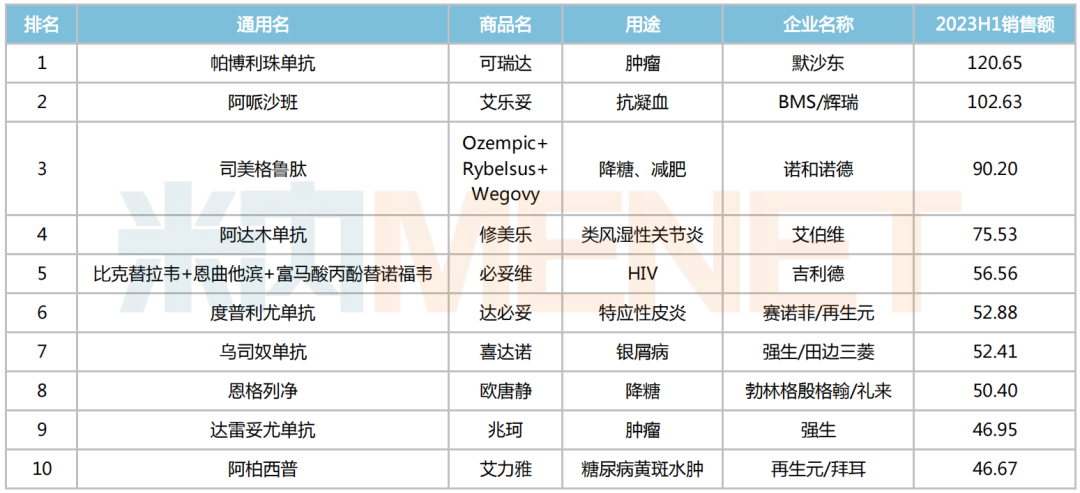 | 排名 | 通用名 | 商品名 | 用途 | 企业名称 | 2023H1销售额 |
|---|---|---|---|---|---|
| 1 | 帕博利珠单抗 | 可瑞达 | 肿瘤 | 默沙东 | 120.65 |
| 2 | 阿哌沙班 | 艾乐妥 | 抗凝血 | BMS/辉瑞 | 102.63 |
| 3 | 司美格鲁肽 | Ozempic+ Rybelsus+ Wegovy | 降糖、减肥 | 诺和诺德 | 90.20 |
| 4 | 阿达木单抗 | 修美乐 | 类风湿性关节炎 | 艾伯维 | 75.53 |
| 5 | 比克替拉韦+恩曲他滨+富马酸丙酚替诺福韦 | 必妥维 | HIV | 吉利德 | 56.56 |
| 6 | 度普利尤单抗 | 达必妥 | 特应性皮炎 | 赛诺菲/再生元 | 52.88 |
| 7 | 乌司奴单抗 | 喜达诺 | 银屑病 | 强生/田边三菱 | 52.41 |
| 8 | 恩格列净 | 欧唐静 | 降糖 | 勃林格殷格翰/礼来 | 50.40 |
| 9 | 达雷妥尤单抗 | 兆珂 | 肿瘤 | 强生 | 46.95 |
| 10 | 阿柏西普 | 艾力雅 | 糖尿病黄斑水肿 | 再生元/拜耳 | 46.67 |

米内MENET